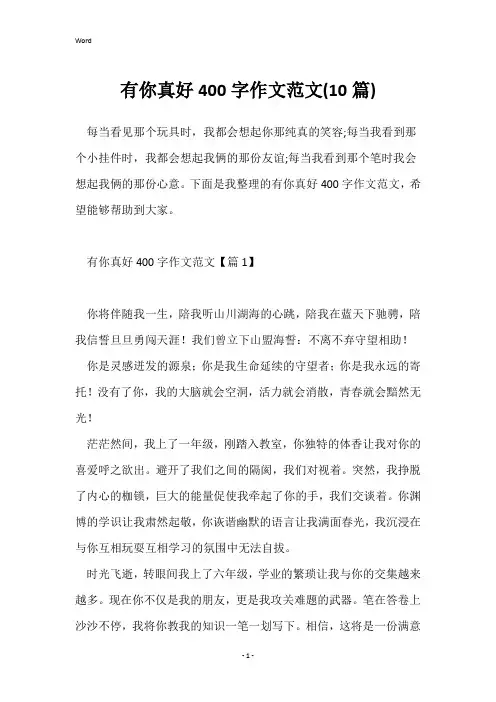 Word

有你真好400字作文范文(10篇)

每当看见那个玩具时，我都会想起你那纯真的笑容;每当我看到那个小挂件时，我都会想起我俩的那份友谊;每当我看到那个笔时我会想起我俩的那份心意。下面是我整理的有你真好400字作文范文，希望能够帮助到大家。

有你真好400字作文范文【篇1】

你将伴随我一生，陪我听山川湖海的心跳，陪我在蓝天下驰骋，陪我信誓旦旦勇闯天涯！我们曾立下山盟海誓：不离不弃守望相助！

你是灵感迸发的源泉；你是我生命延续的守望者；你是我永远的寄托！没有了你，我的大脑就会空洞，活力就会消散，青春就会黯然无光！

茫茫然间，我上了一年级，刚踏入教室，你独特的体香让我对你的喜爱呼之欲出。避开了我们之间的隔阂，我们对视着。突然，我挣脱了内心的枷锁，巨大的能量促使我牵起了你的手，我们交谈着。你渊博的学识让我肃然起敬，你诙谐幽默的语言让我满面春光，我沉浸在与你互相玩耍互相学习的氛围中无法自拔。

时光飞逝，转眼间我上了六年级，学业的繁琐让我与你的交集越来越多。现在你不仅是我的朋友，更是我攻关难题的武器。笔在答卷上沙沙不停，我将你教我的知识一笔一划写下。相信，这将是一份满意

- 1 -